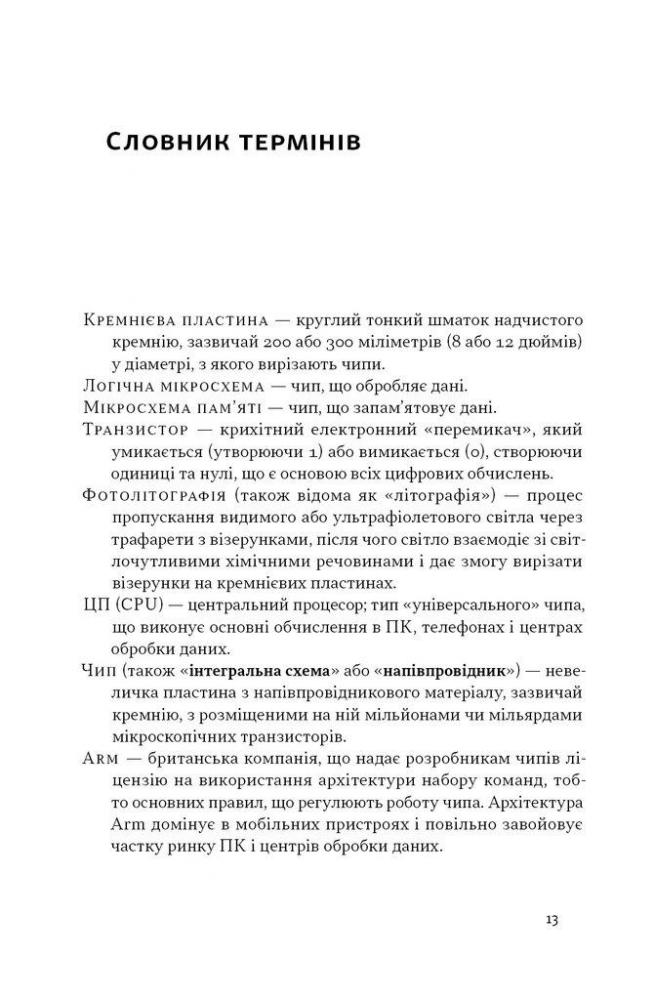 Словник термінів

Кремнієва пластина — круглий тонкий шматок надчистого кремнію, зазвичай 200 або 300 міліметрів (8 або 12 дюймів) у діаметрі, з якого вирізають чипи.

Логічна мікросхема — чип, що обробляє дані.

Мікросхема пам'яті — чип, що запам'ятовує дані.

Транзистор — крихітний електронний «перемикач», який умикається (утворюючи 1) або вимикається (0), створюючи одиниці та нулі, що є основою всіх цифрових обчислень.

Фотолітографія (також відома як «літографія») — процес пропускання видимого або ультрафіолетового світла через трафарети з візерунками, після чого світло взаємодіє зі світлочутливими хімічними речовинами і дає змогу вирізати візерунки на кремнієвих пластинах.

ЦП (CPU) — центральний процесор; тип «універсального» чипа, що виконує основні обчислення в ПК, телефонах і центрах обробки даних.

Чип (також «інтегральна схема» або «напівпровідник») — невеличка пластина з напівпровідникового матеріалу, зазвичай кремнію, з розміщеними на ній мільйонами чи мільярдами мікроскопічних транзисторів.

Arm — британська компанія, що надає розробникам чипів ліцензію на використання архітектури набору команд, тобто основних правил, що регулюють роботу чипа. Архітектура Arm домінує в мобільних пристроях і повільно завойовує частку ринку ПК і центрів обробки даних.

13